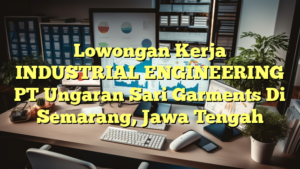 Lowongan Kerja INDUSTRIAL ENGINEERING PT Ungaran Sari Garments Di Semarang, Jawa Tengah